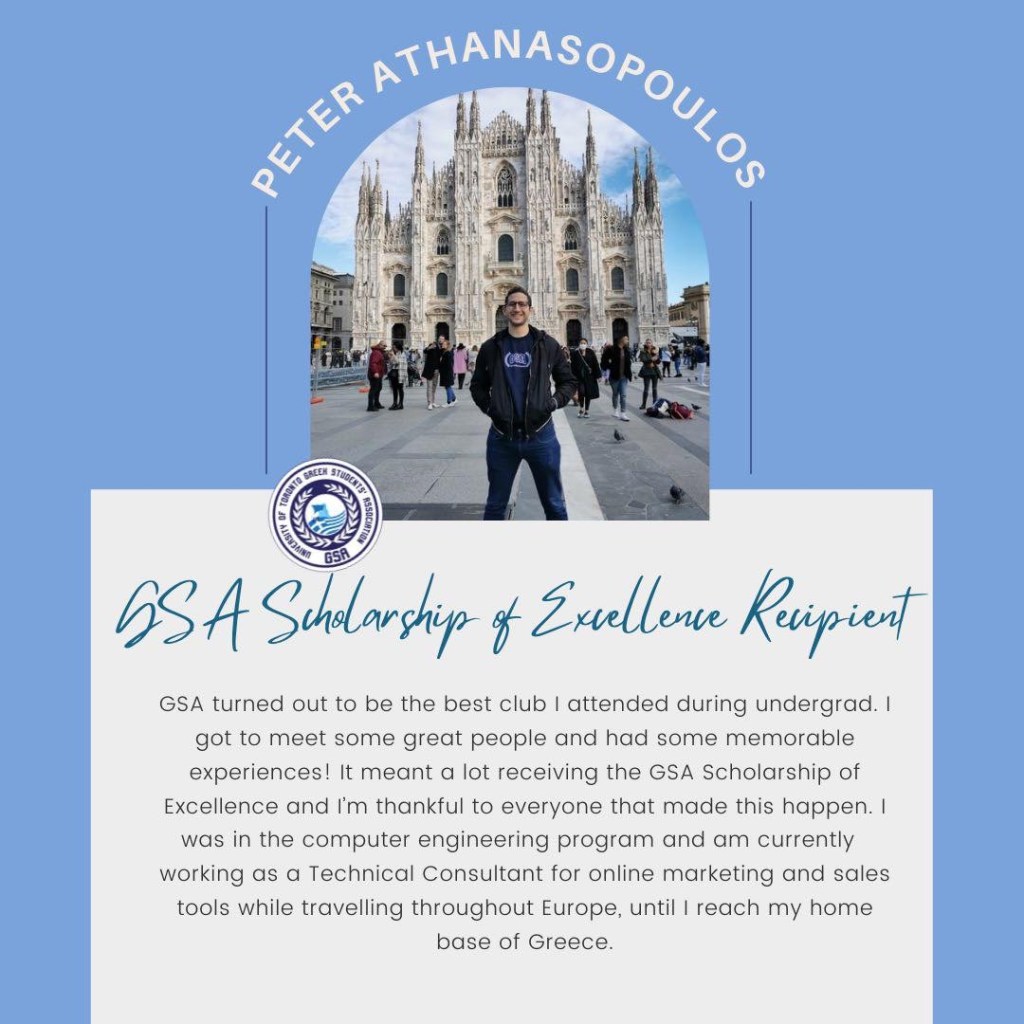 PETER ATHANASOPOULOS

UNIVERSITY OF TORONTO GREEK STUDENTS' ASSOCIATION
GSA

GSA Scholarship of Excellence Recipient

GSA turned out to be the best club I attended during undergrad. I got to meet some great people and had some memorable experiences! It meant a lot receiving the GSA Scholarship of Excellence and I'm thankful to everyone that made this happen. I was in the computer engineering program and am currently working as a Technical Consultant for online marketing and sales tools while travelling throughout Europe, until I reach my home base of Greece.